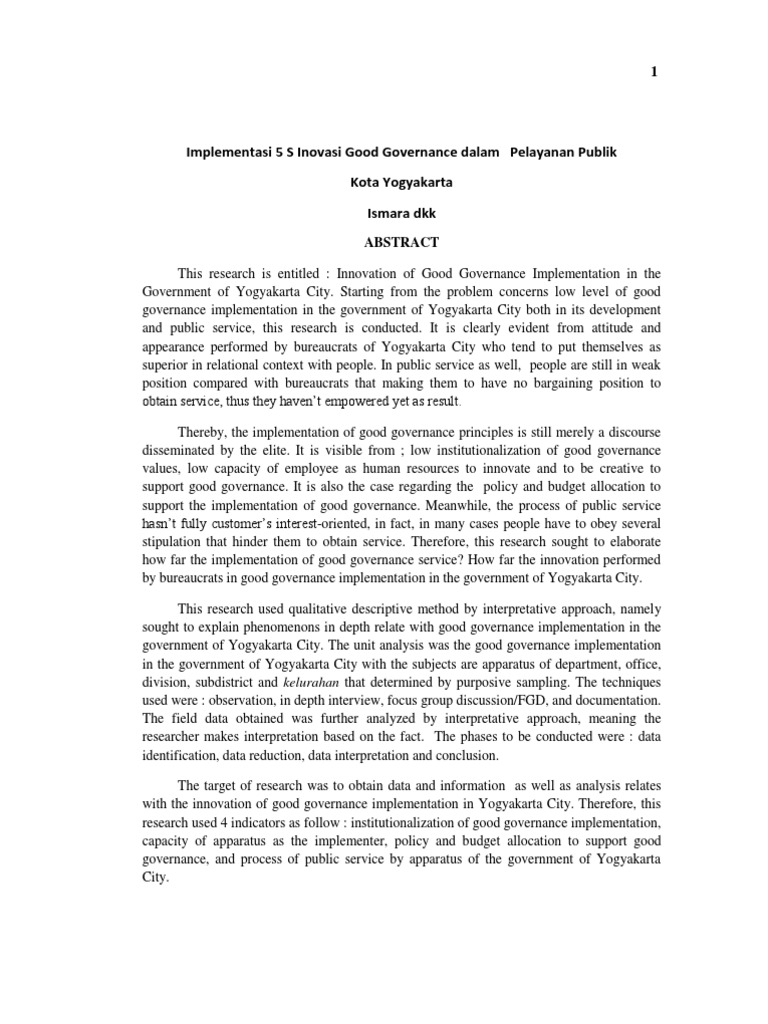 1

Implementasi 5 S Inovasi Good Governance dalam Pelayanan Publik

Kota Yogyakarta

Ismara dkk

ABSTRACT

This research is entitled : Innovation of Good Governance Implementation in the Government of Yogyakarta City. Starting from the problem concerns low level of good governance implementation in the government of Yogyakarta City both in its development and public service, this research is conducted. It is clearly evident from attitude and appearance performed by bureaucrats of Yogyakarta City who tend to put themselves as superior in relational context with people. In public service as well, people are still in weak position compared with bureaucrats that making them to have no bargaining position to obtain service, thus they haven't empowered yet as result.

Thereby, the implementation of good governance principles is still merely a discourse disseminated by the elite. It is visible from ; low institutionalization of good governance values, low capacity of employee as human resources to innovate and to be creative to support good governance. It is also the case regarding the policy and budget allocation to support the implementation of good governance. Meanwhile, the process of public service hasn't fully customer's interest-oriented, in fact, in many cases people have to obey several stipulation that hinder them to obtain service. Therefore, this research sought to elaborate how far the implementation of good governance service? How far the innovation performed by bureaucrats in good governance implementation in the government of Yogyakarta City.

This research used qualitative descriptive method by interpretative approach, namely sought to explain phenomenons in depth relate with good governance implementation in the government of Yogyakarta City. The unit analysis was the good governance implementation in the government of Yogyakarta City with the subjects are apparatus of department, office, division, subdistrict and kelurahan that determined by purposive sampling. The techniques used were : observation, in depth interview, focus group discussion/FGD, and documentation. The field data obtained was further analyzed by interpretative approach, meaning the researcher makes interpretation based on the fact. The phases to be conducted were : data identification, data reduction, data interpretation and conclusion.

The target of research was to obtain data and information as well as analysis relates with the innovation of good governance implementation in Yogyakarta City. Therefore, this research used 4 indicators as follow : institutionalization of good governance implementation, capacity of apparatus as the implementer, policy and budget allocation to support good governance, and process of public service by apparatus of the government of Yogyakarta City.